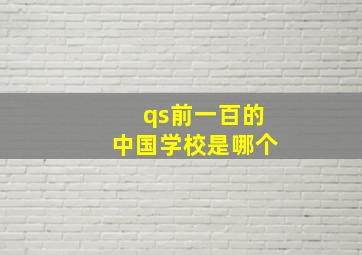 qs前一百的
中国学校是哪个